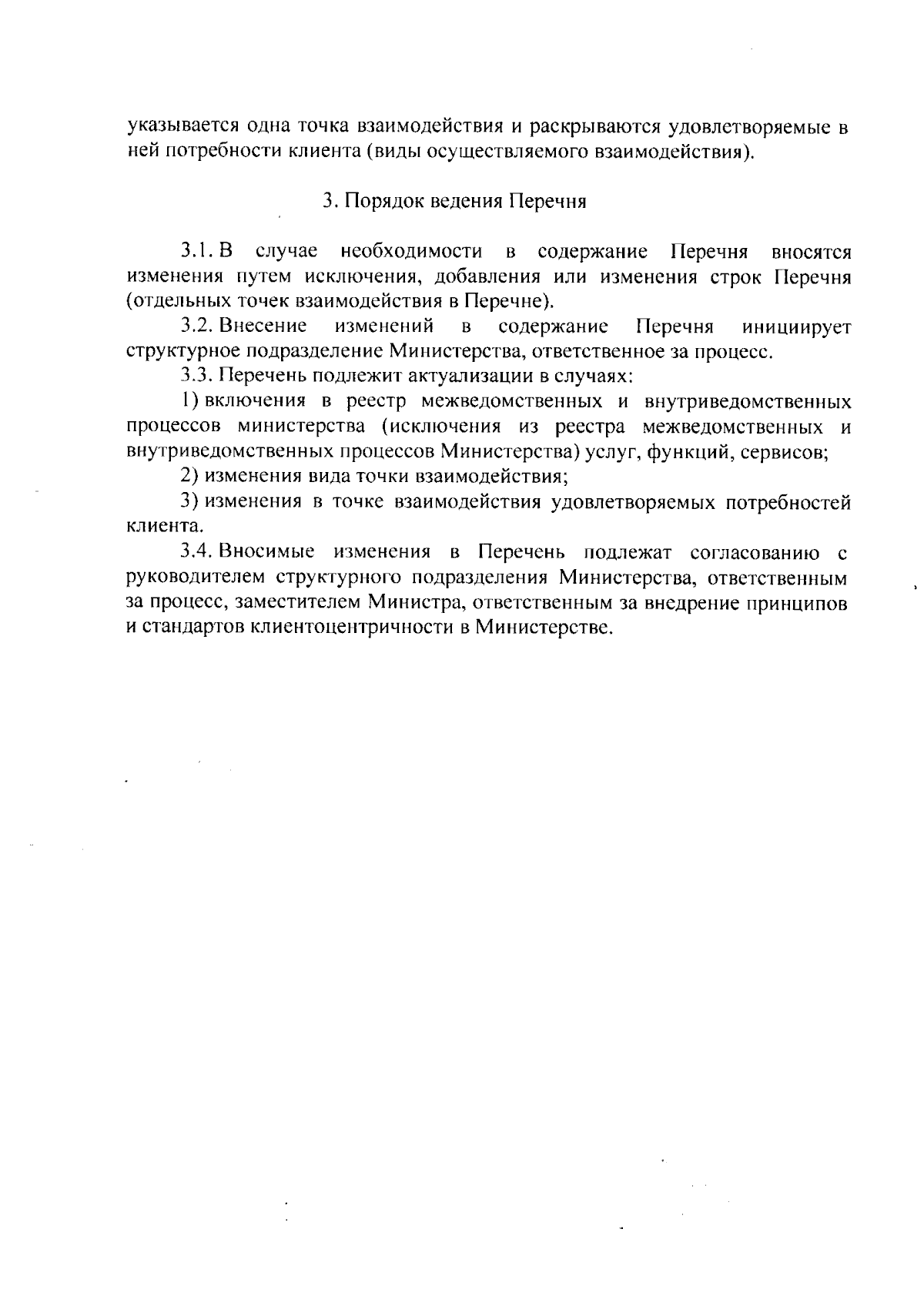 указывается одна точка взаимодействия и раскрываются удовлетворяемые в ней потребности клиента (виды осуществляемого взаимодействия).

3. Порядок ведения Перечня

3.1. В случае необходимости в содержание Перечня вносятся изменения путем исключения, добавления или изменения строк Перечня (отдельных точек взаимодействия в Перечне).

3.2. Внесение изменений в содержание Перечня инициирует структурное подразделение Министерства, ответственное за процесс.

3.3. Перечень подлежит актуализации в случаях:

1) включения в реестр межведомственных и внутриведомственных процессов министерства (исключения из реестра межведомственных и внутриведомственных процессов Министерства) услуг, функций, сервисов;

2) изменения вида точки взаимодействия;

3) изменения в точке взаимодействия удовлетворяемых потребностей клиента.

3.4. Вносимые изменения в Перечень подлежат согласованию с руководителем структурного подразделения Министерства, ответственным за процесс, заместителем Министра, ответственным за внедрение принципов и стандартов клиентоцентричности в Министерстве.